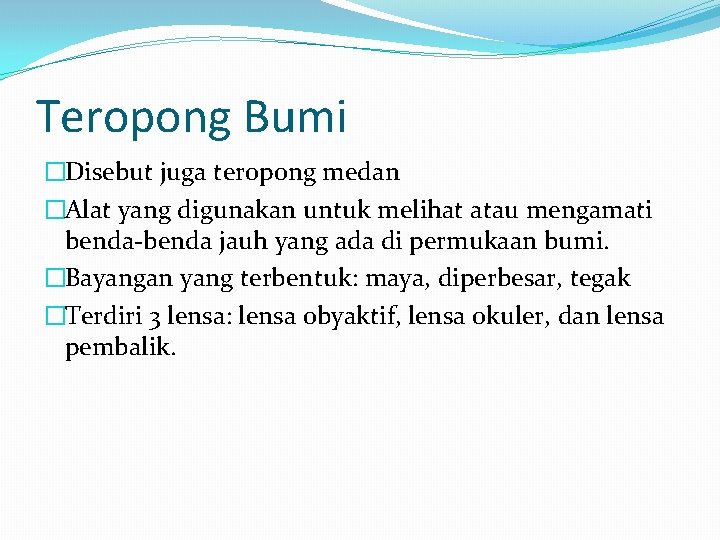 Teropong Bumi

□Disebut juga teropong medan

□Alat yang digunakan untuk melihat atau mengamati benda-benda jauh yang ada di permukaan bumi.

□Bayangan yang terbentuk: maya, diperbesar, tegak

□Terdiri 3 lensa: lensa obyaktif, lensa okuler, dan lensa pembalik.